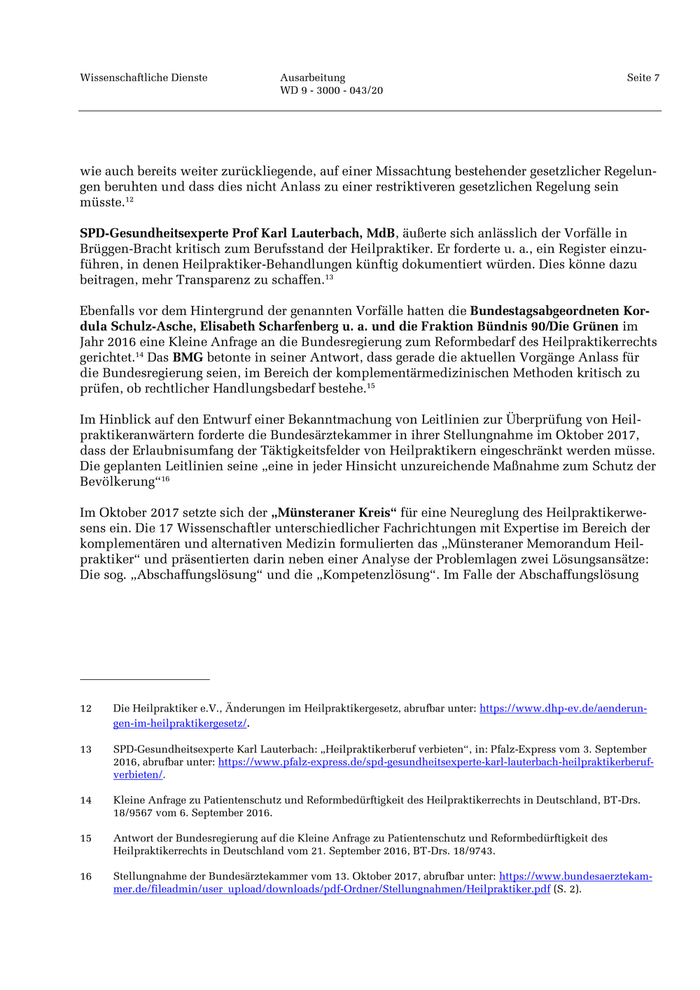 Wissenschaftliche Dienste

Ausarbeitung
WD 9 - 3000 - 043/20

Seite 7

wie auch bereits weiter zurückliegende, auf einer Missachtung bestehender gesetzlicher Regelungen beruhten und dass dies nicht Anlass zu einer restriktiveren gesetzlichen Regelung sein müsste.$^{12}$

SPD-Gesundheitsexperte Prof Karl Lauterbach, MdB, äußerte sich anlässlich der Vorfälle in Brüggen-Bracht kritisch zum Berufsstand der Heilpraktiker. Er forderte u. a., ein Register einzuführen, in denen Heilpraktiker-Behandlungen künftig dokumentiert würden. Dies könne dazu beitragen, mehr Transparenz zu schaffen.$^{13}$

Ebenfalls vor dem Hintergrund der genannten Vorfälle hatten die Bundestagsabgeordneten Kordula Schulz-Asche, Elisabeth Scharfenberg u. a. und die Fraktion Bündnis 90/Die Grünen im Jahr 2016 eine Kleine Anfrage an die Bundesregierung zum Reformbedarf des Heilpraktikerrechts gerichtet.$^{14}$ Das BMG betonte in seiner Antwort, dass gerade die aktuellen Vorgänge Anlass für die Bundesregierung seien, im Bereich der komplementärmedizinischen Methoden kritisch zu prüfen, ob rechtlicher Handlungsbedarf bestehe.$^{15}$

Im Hinblick auf den Entwurf einer Bekanntmachung von Leitlinien zur Überprüfung von Heilpraktikeranwärtern forderte die Bundesärztekammer in ihrer Stellungnahme im Oktober 2017, dass der Erlaubnisumfang der Täktigkeitsfelder von Heilpraktikern eingeschränkt werden müsse. Die geplanten Leitlinien seine „eine in jeder Hinsicht unzureichende Maßnahme zum Schutz der Bevölkerung“$^{16}$

Im Oktober 2017 setzte sich der „Münsteraner Kreis“ für eine Neureglung des Heilpraktikerwesens ein. Die 17 Wissenschaftler unterschiedlicher Fachrichtungen mit Expertise im Bereich der komplementären und alternativen Medizin formulierten das „Münsteraner Memorandum Heilpraktiker“ und präsentierten darin neben einer Analyse der Problemlagen zwei Lösungsansätze: Die sog. „Abschaffungslösung“ und die „Kompetenzlösung“. Im Falle der Abschaffungslösung

12 Die Heilpraktiker e.V., Änderungen im Heilpraktikergesetz, abrufbar unter: https://www.dhp-ev.de/aenderungen-im-heilpraktikergesetz/.

13 SPD-Gesundheitsexperte Karl Lauterbach: „Heilpraktikerberuf verbieten“, in: Pfalz-Express vom 3. September 2016, abrufbar unter: https://www.pfalz-express.de/spd-gesundheitsexperte-karl-lauterbach-heilpraktikerberuf-verbieten/.

14 Kleine Anfrage zu Patientenschutz und Reformbedürftigkeit des Heilpraktikerrechts in Deutschland, BT-Drs. 18/9567 vom 6. September 2016.

15 Antwort der Bundesregierung auf die Kleine Anfrage zu Patientenschutz und Reformbedürftigkeit des Heilpraktikerrechts in Deutschland vom 21. September 2016, BT-Drs. 18/9743.

16 Stellungnahme der Bundesärztekammer vom 13. Oktober 2017, abrufbar unter: https://www.bundesaerztekammer.de/fileadmin/user_upload/downloads/pdf-Ordner/Stellungnahmen/Heilpraktiker.pdf (S. 2).